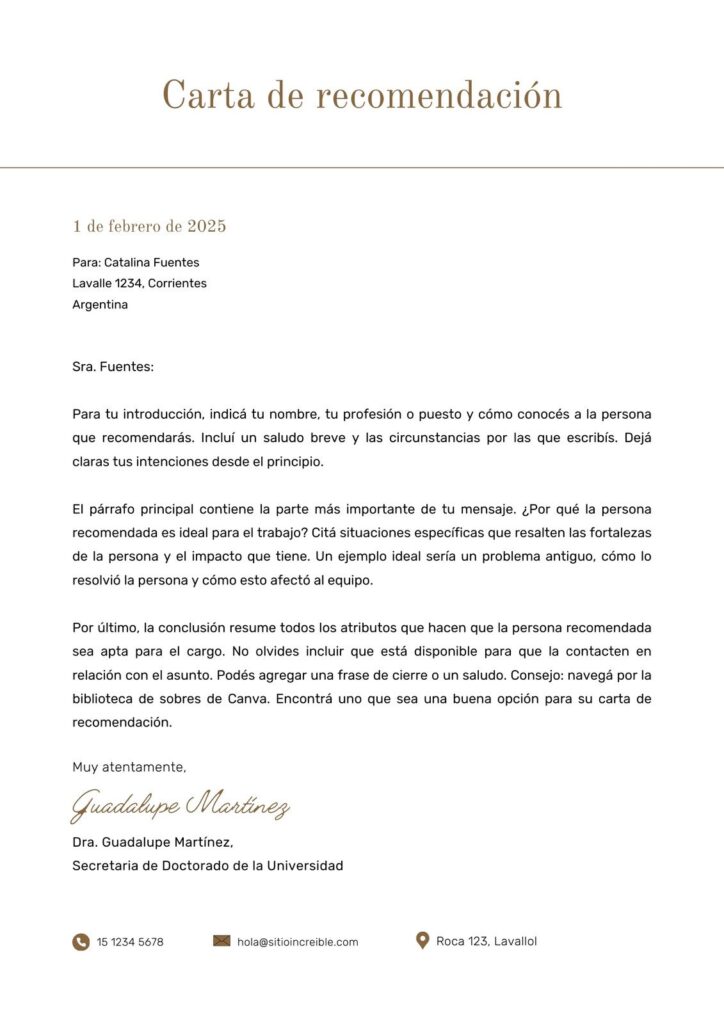 Carta de recomendación

1 de febrero de 2025

Para: Catalina Fuentes
Lavalle 1234, Corrientes
Argentina

Sra. Fuentes:

Para tu introducción, indicá tu nombre, tu profesión o puesto y cómo conocés a la persona que recomendarás. Incluí un saludo breve y las circunstancias por las que escribís. Dejá claras tus intenciones desde el principio.

El párrafo principal contiene la parte más importante de tu mensaje. ¿Por qué la persona recomendada es ideal para el trabajo? Citá situaciones específicas que resalten las fortalezas de la persona y el impacto que tiene. Un ejemplo ideal sería un problema antiguo, cómo lo resolvió la persona y cómo esto afectó al equipo.

Por último, la conclusión resume todos los atributos que hacen que la persona recomendada sea apta para el cargo. No olvides incluir que está disponible para que la contacten en relación con el asunto. Podés agregar una frase de cierre o un saludo. Consejo: navegá por la biblioteca de sobres de Canva. Encontrá uno que sea una buena opción para su carta de recomendación.

Muy atentamente,

Guadalupe Martínez

Dra. Guadalupe Martínez,
Secretaria de Doctorado de la Universidad

15 1234 5678
hola@sitioincreible.com
Roca 123, Lavallol